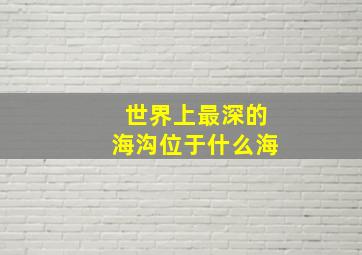 世界上最深的
海沟位于什么海